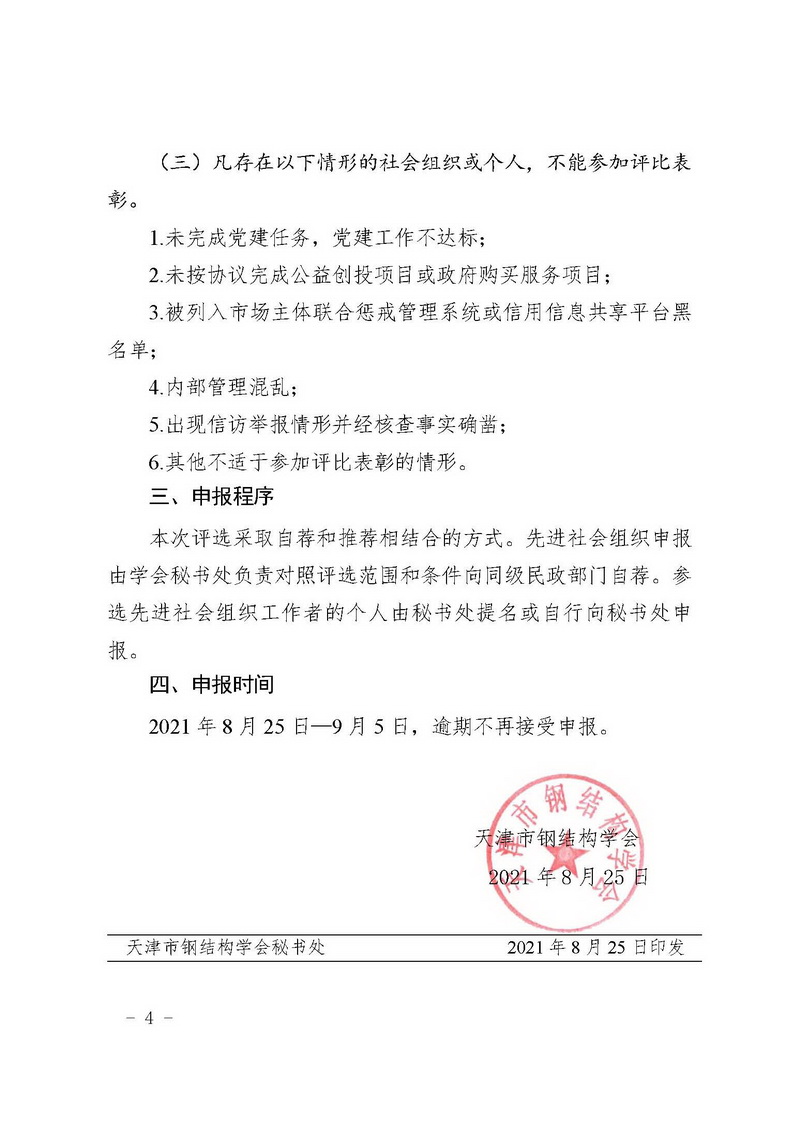 （三）凡存在以下情形的社会组织或个人，不能参加评比表彰。

1.未完成党建任务，党建工作不达标；

2.未按协议完成公益创投项目或政府购买服务项目；

3.被列入市场主体联合惩戒管理系统或信用信息共享平台黑名单；

4.内部管理混乱；

5.出现信访举报情形并经核查事实确凿；

6.其他不适于参加评比表彰的情形。

三、申报程序

本次评选采取自荐和推荐相结合的方式。先进社会组织申报由学会秘书处负责对照评选范围和条件向同级民政部门自荐。参选先进社会组织工作者的个人由秘书处提名或自行向秘书处申报。

四、申报时间

2021 年 8 月 25 日—9 月 5 日，逾期不再接受申报。

天津市钢结构学会

天津市钢结构学会

2021 年 8 月 25 日

天津市钢结构学会秘书处

2021 年 8 月 25 日印发

- 4 -